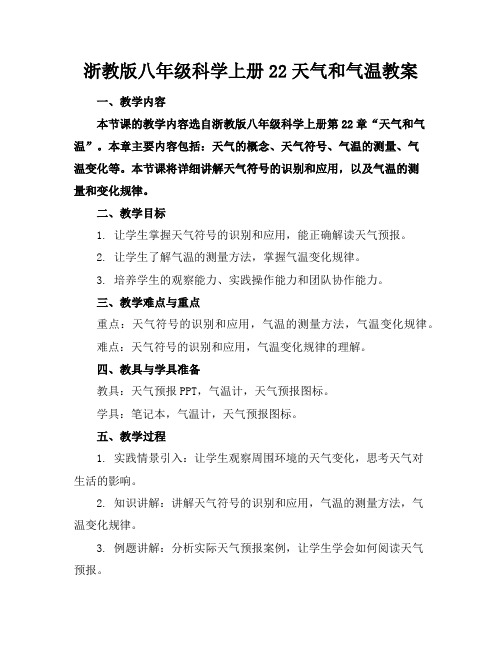 浙教版八年级科学上册22天气和气温教案

一、教学内容

本节课的教学内容选自浙教版八年级科学上册第22章“天气和气温”。本章主要内容包括：天气的概念、天气符号、气温的测量、气温变化等。本节课将详细讲解天气符号的识别和应用，以及气温的测量和变化规律。

二、教学目标

1. 让学生掌握天气符号的识别和应用，能正确解读天气预报。

2. 让学生了解气温的测量方法，掌握气温变化规律。

3. 培养学生的观察能力、实践操作能力和团队协作能力。

三、教学难点与重点

重点：天气符号的识别和应用，气温的测量方法，气温变化规律。

难点：天气符号的识别和应用，气温变化规律的理解。

四、教具与学具准备

教具：天气预报PPT，气温计，天气预报图标。

学具：笔记本，气温计，天气预报图标。

五、教学过程

1. 实践情景引入：让学生观察周围环境的天气变化，思考天气对生活的影响。

2. 知识讲解：讲解天气符号的识别和应用，气温的测量方法，气温变化规律。

3. 例题讲解：分析实际天气预报案例，让学生学会如何阅读天气预报。